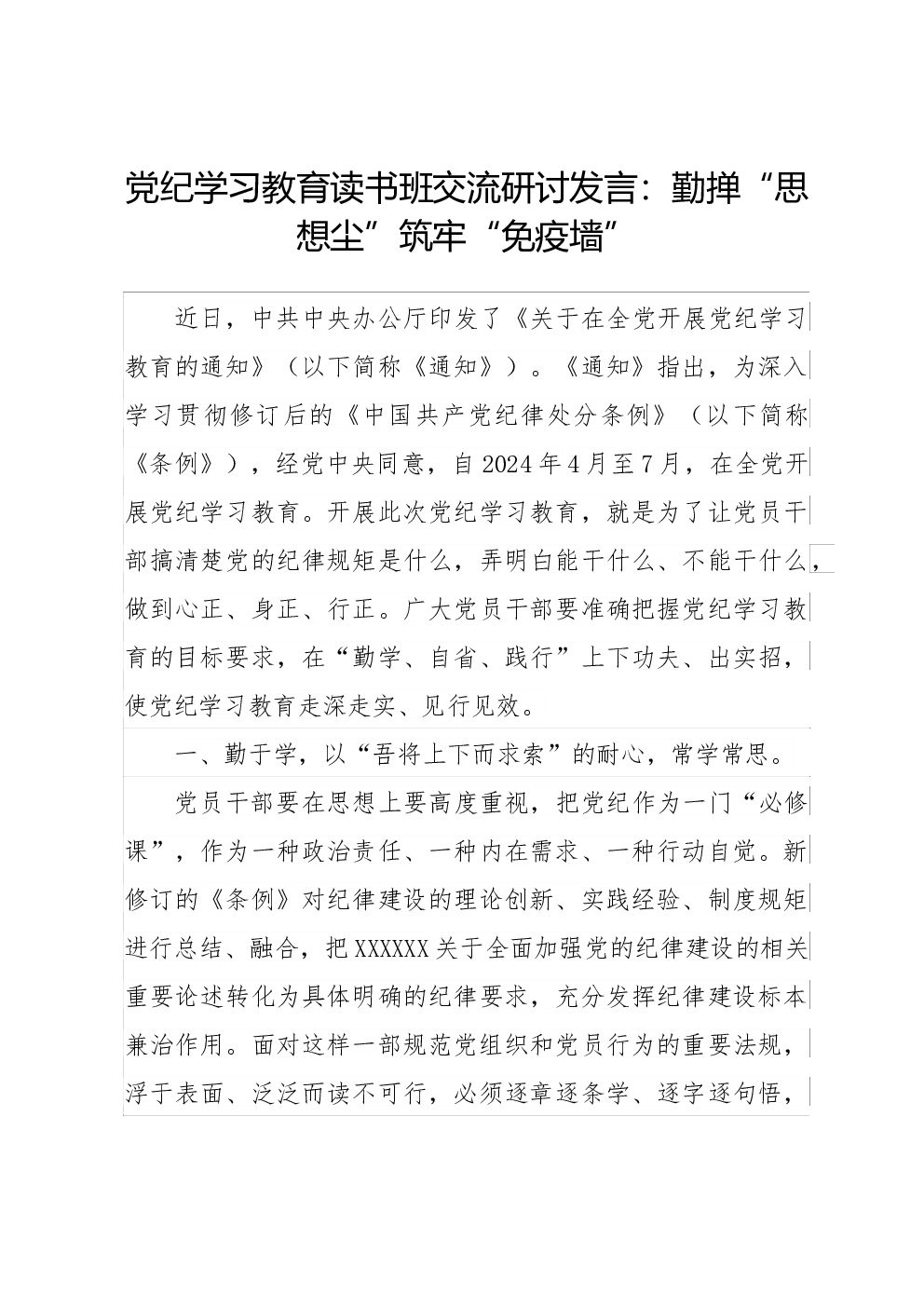 党纪学习教育读书班交流研讨发言：勤掸“思想尘”筑牢“免疫墙”

近日，中共中央办公厅印发了《关于在全党开展党纪学习教育的通知》（以下简称《通知》）。《通知》指出，为深入学习贯彻修订后的《中国共产党纪律处分条例》（以下简称《条例》），经党中央同意，自2024年4月至7月，在全党开展党纪学习教育。开展此次党纪学习教育，就是为了让党员干部搞清楚党的纪律规矩是什么，弄明白能干什么、不能干什么，做到心正、身正、行正。广大党员干部要准确把握党纪学习教育的目标要求，在“勤学、自省、践行”上下功夫、出实招，使党纪学习教育走深走实、见行见效。

一、勤于学，以“吾将上下而求索”的耐心，常学常思。

党员干部要在思想上要高度重视，把党纪作为一门“必修课”，作为一种政治责任、一种内在需求、一种行动自觉。新修订的《条例》对纪律建设的理论创新、实践经验、制度规矩进行总结、融合，把XXXXXX关于全面加强党的纪律建设的相关重要论述转化为具体明确的纪律要求，充分发挥纪律建设标本兼治作用。面对这样一部规范党组织和党员行为的重要法规，浮于表面、泛泛而读不可行，必须逐章逐条学、逐字逐句悟，